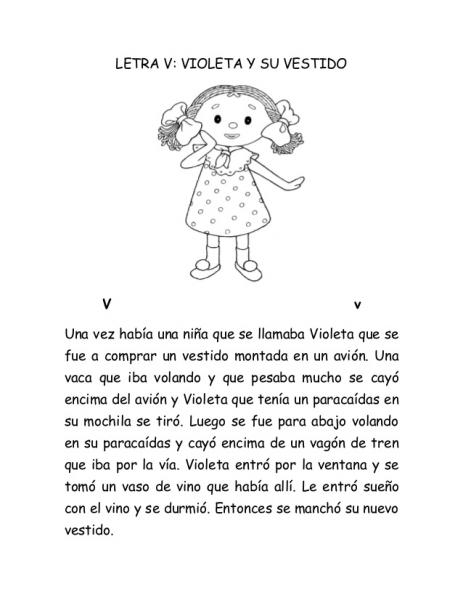 LETRA V: VIOLETA Y SU VESTIDO

V

v

Una vez había una niña que se llamaba Violeta que se fue a comprar un vestido montada en un avión. Una vaca que iba volando y que pesaba mucho se cayó encima del avión y Violeta que tenía un paracaídas en su mochila se tiró. Luego se fue para abajo volando en su paracaídas y cayó encima de un vagón de tren que iba por la vía. Violeta entró por la ventana y se tomó un vaso de vino que había allí. Le entró sueño con el vino y se durmió. Entonces se manchó su nuevo vestido.